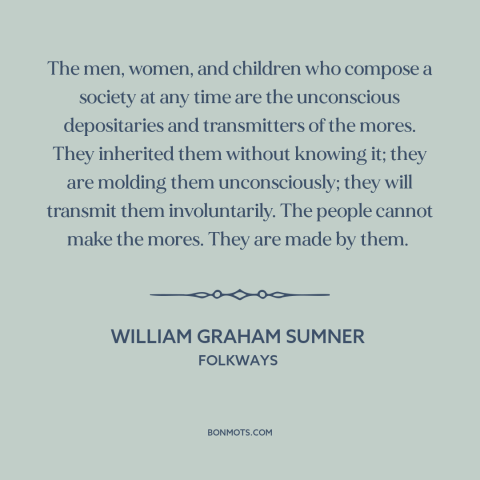 The men, women, and children who compose a society at any time are the unconscious depositaries and transmitters of the mores. They inherited them without knowing it; they are molding them unconsciously; they will transmit them involuntarily. The people cannot make the mores. They are made by them.

WILLIAM GRAHAM SUMNER
FOLKWAYS

BONMOTS.COM